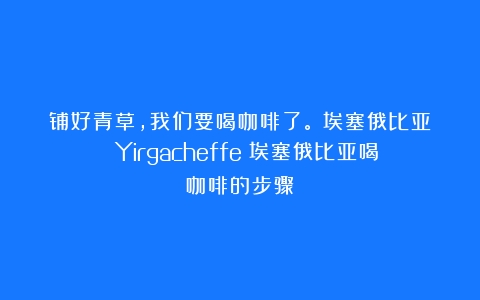 铺好青草，我们要喝咖啡了。埃塞俄比亚 Yirgacheffe 埃塞俄比亚喝咖啡的步骤